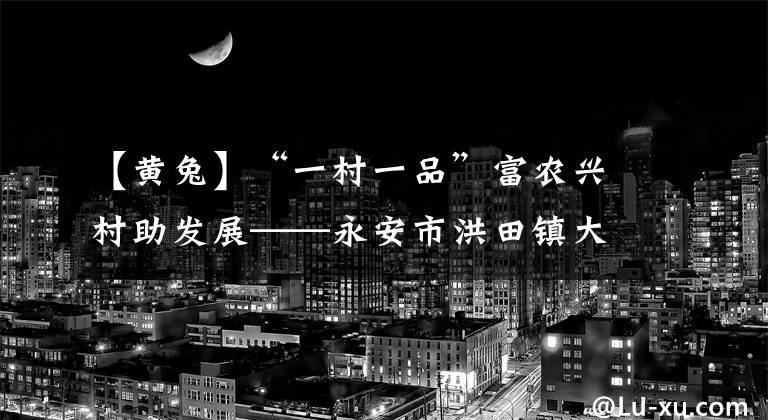 【黄兔】“一村一品”富农兴村助发展——永安市洪田镇大

@LU-xu.com